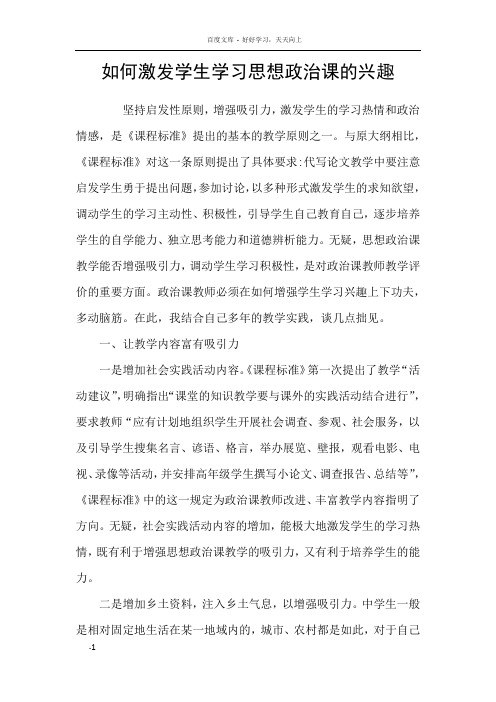 百度文库 - 好好学习，天天向上

如何激发学生学习思想政治课的兴趣

坚持启发性原则，增强吸引力，激发学生的学习热情和政治情感，是《课程标准》提出的基本的教学原则之一。与原大纲相比，《课程标准》对这一条原则提出了具体要求:代写论文教学中要注意启发学生勇于提出问题，参加讨论，以多种形式激发学生的求知欲望，调动学生的学习主动性、积极性，引导学生自己教育自己，逐步培养学生的自学能力、独立思考能力和道德辨析能力。无疑，思想政治课教学能否增强吸引力，调动学生学习积极性，是对政治课教师教学评价的重要方面。政治课教师必须在如何增强学生学习兴趣上下功夫，多动脑筋。在此，我结合自己多年的教学实践，谈几点拙见。

一、让教学内容富有吸引力

一是增加社会实践活动内容。《课程标准》第一次提出了教学“活动建议”，明确指出“课堂的知识教学要与课外的实践活动结合进行”，要求教师“应有计划地组织学生开展社会调查、参观、社会服务，以及引导学生搜集名言、谚语、格言，举办展览、壁报，观看电影、电视、录像等活动，并安排高年级学生撰写小论文、调查报告、总结等”，《课程标准》中的这一规定为政治课教师改进、丰富教学内容指明了方向。无疑，社会实践活动内容的增加，能极大地激发学生的学习热情，既有利于增强思想政治课教学的吸引力，又有利于培养学生的能力。

二是增加乡土资料，注入乡土气息，以增强吸引力。中学生一般是相对固定地生活在某一地域内的，城市、农村都是如此，对于自己

-1